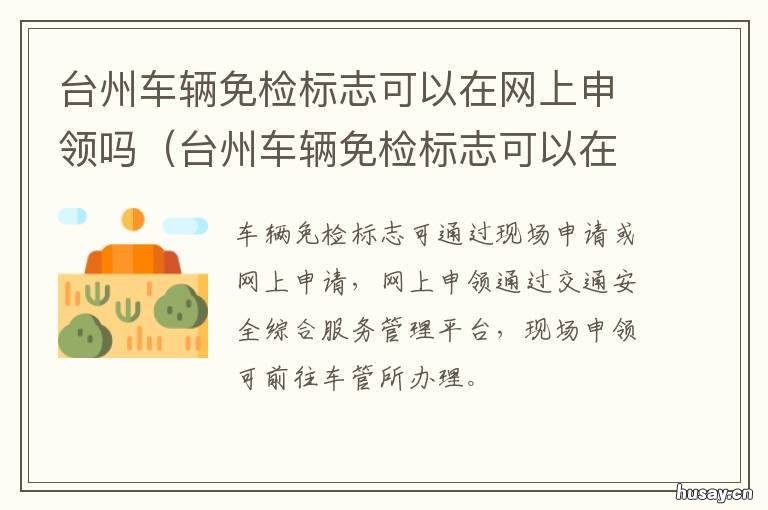 台州车辆免检标志可以在网上申领吗（台州车辆免检标志可以在

车辆免检标志可通过现场申请或网上申请，网上申领通过交通安全综合服务管理平台，现场申领可前往车管所办理。

husay.cn